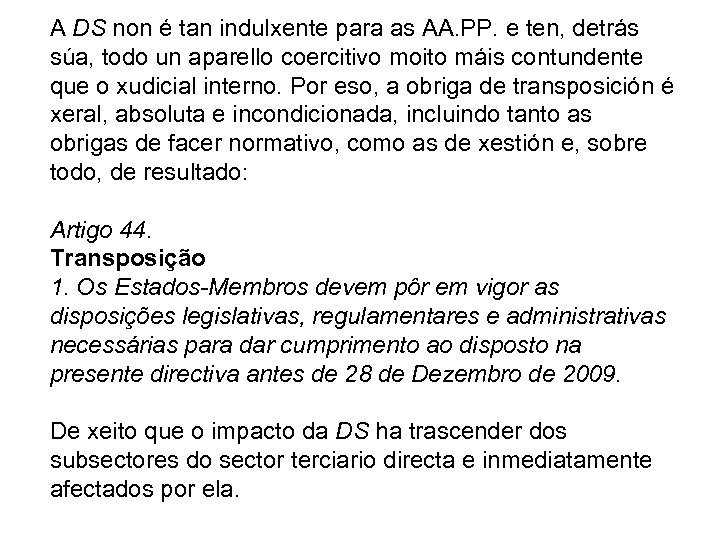 A DS non é tan indulxente para as AA.PP. e ten, detrás súa, todo un aparello coercitivo moito máis contundente que o xudicial interno. Por eso, a obriga de transposición é xeral, absoluta e incondicionada, incluindo tanto as obrigas de facer normativo, como as de xestión e, sobre todo, de resultado:

Artigo 44.
Transposição
1. Os Estados-Membros devem pôr em vigor as disposições legislativas, regulamentares e administrativas necessárias para dar cumprimento ao disposto na presente directiva antes de 28 de Dezembro de 2009.

De xeito que o impacto da DS ha trascender dos subsectores do sector terciario directa e inmediatamente afectados por ela.